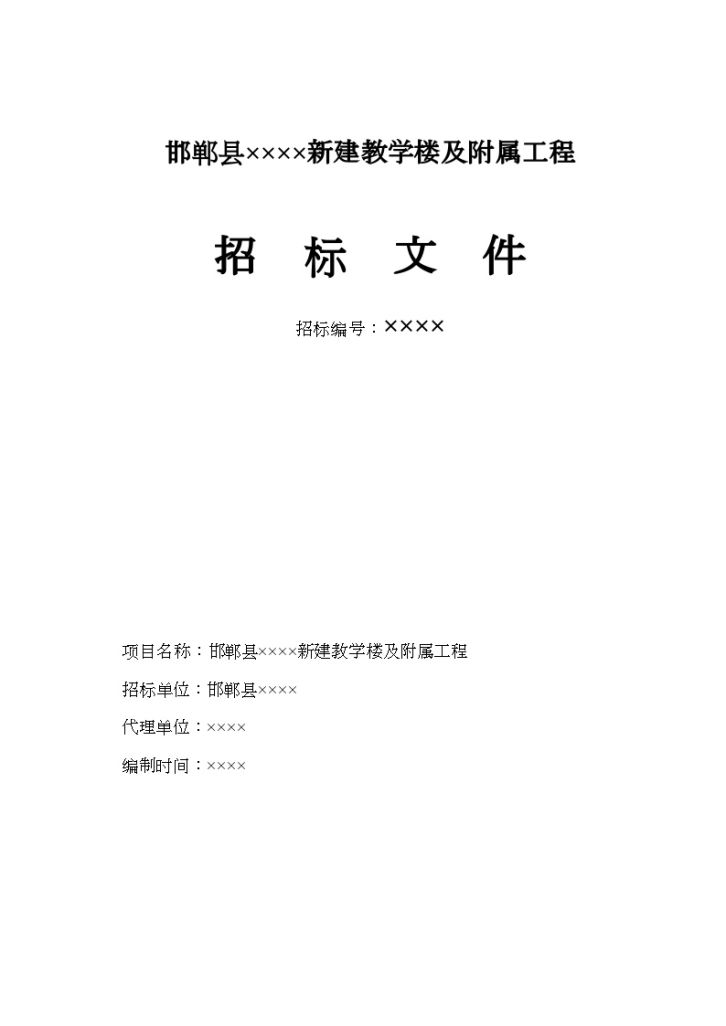 邯郸县××××新建教学楼及附属工程

招　标　文　件

招标编号：××××

项目名称：邯郸县××××新建教学楼及附属工程

招标单位：邯郸县××××

代理单位：××××

编制时间：××××